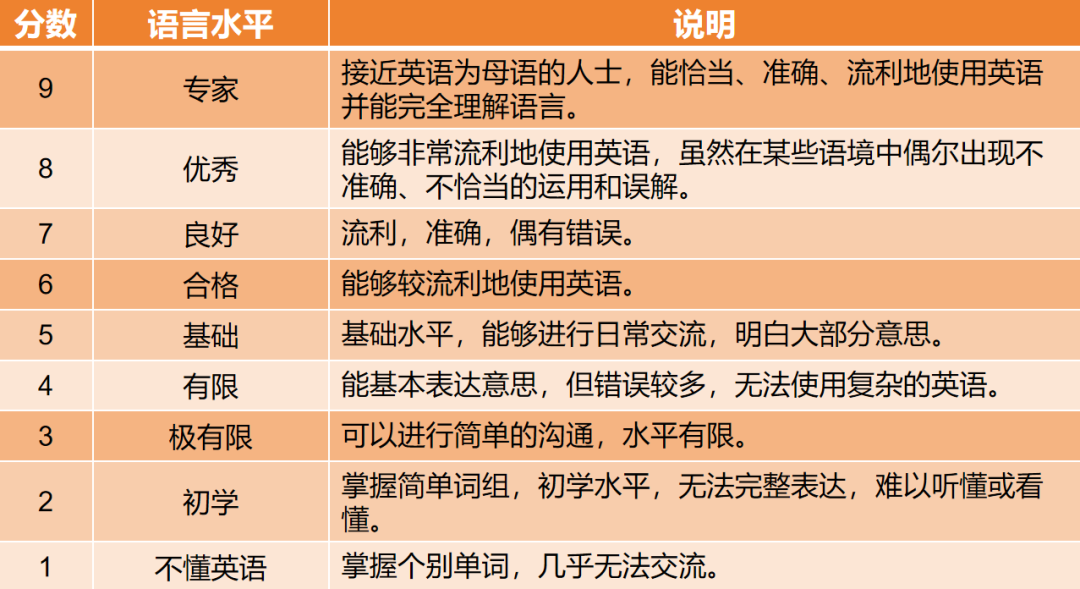 | 分数 | 语言水平 | 说明 |
|---|---|---|
| 9 | 专家 | 接近英语为母语的人士，能恰当、准确、流利地使用英语并能完全理解语言。 |
| 8 | 优秀 | 能够非常流利地使用英语，虽然在某些语境中偶尔出现不准确、不恰当的运用和误解。 |
| 7 | 良好 | 流利，准确，偶有错误。 |
| 6 | 合格 | 能够较流利地使用英语。 |
| 5 | 基础 | 基础水平，能够进行日常交流，明白大部分意思。 |
| 4 | 有限 | 能基本表达意思，但错误较多，无法使用复杂的英语。 |
| 3 | 极有限 | 可以进行简单的沟通，水平有限。 |
| 2 | 初学 | 掌握简单词组，初学水平，无法完整表达，难以听懂或看懂。 |
| 1 | 不懂英语 | 掌握个别单词，几乎无法交流。 |